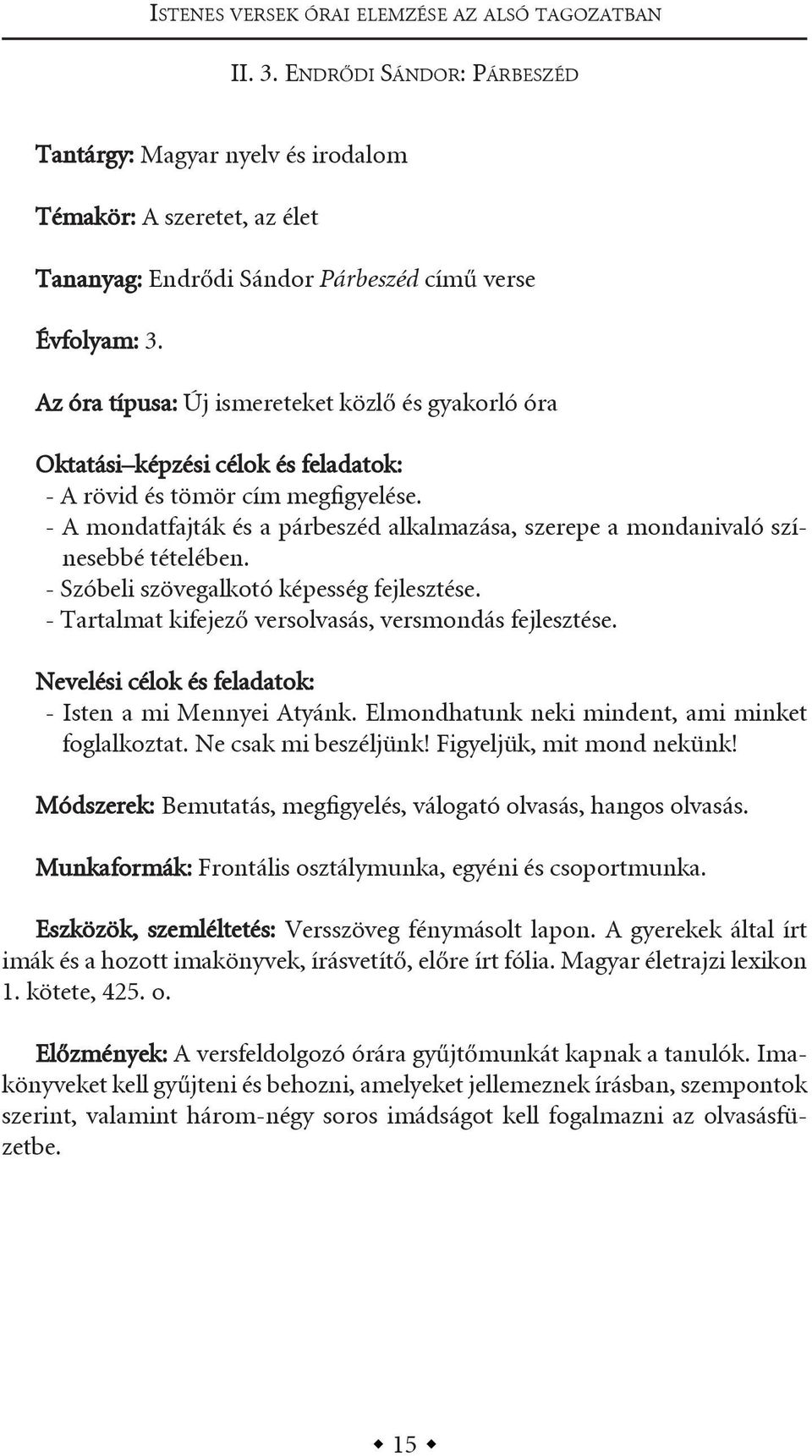 Istenes versek órai elemzése az alsó tagozatban

II. 3. Endrődi Sándor: Párbeszéd

Tantárgy: Magyar nyelv és irodalom

Témakör: A szeretet, az élet

Tananyag: Endrődi Sándor Párbeszéd című verse

Évfolyam: 3.

Az óra típusa: Új ismereteket közlő és gyakorló óra

Oktatási–képzési célok és feladatok:
- A rövid és tömör cím megfigyelése.
- A mondatfajták és a párbeszéd alkalmazása, szerepe a mondanivaló színesebbé tételében.
- Szóbeli szövegalkotó képesség fejlesztése.
- Tartalmat kifejező versolvasás, versmondás fejlesztése.

Nevelési célok és feladatok:
- Isten a mi Mennyei Atyánk. Elmondhatunk neki mindent, ami minket foglalkoztat. Ne csak mi beszéljünk! Figyeljük, mit mond nekünk!

Módszerek: Bemutatás, megfigyelés, válogató olvasás, hangos olvasás.

Munkaformák: Frontális osztálymunka, egyéni és csoportmunka.

Eszközök, szemléltetés: Versszöveg fénymásolt lapon. A gyerekek által írt imák és a hozott imakönyvek, írásvetítő, előre írt fólia. Magyar életrajzi lexikon 1. kötete, 425. o.

Előzmények: A versfeldolgozó órára gyűjtőmunkát kapnak a tanulók. Imakönyveket kell gyűjteni és behozni, amelyeket jellemeznek írásban, szempontok szerint, valamint három-négy soros imádságot kell fogalmazni az olvasásfüzetbe.

15